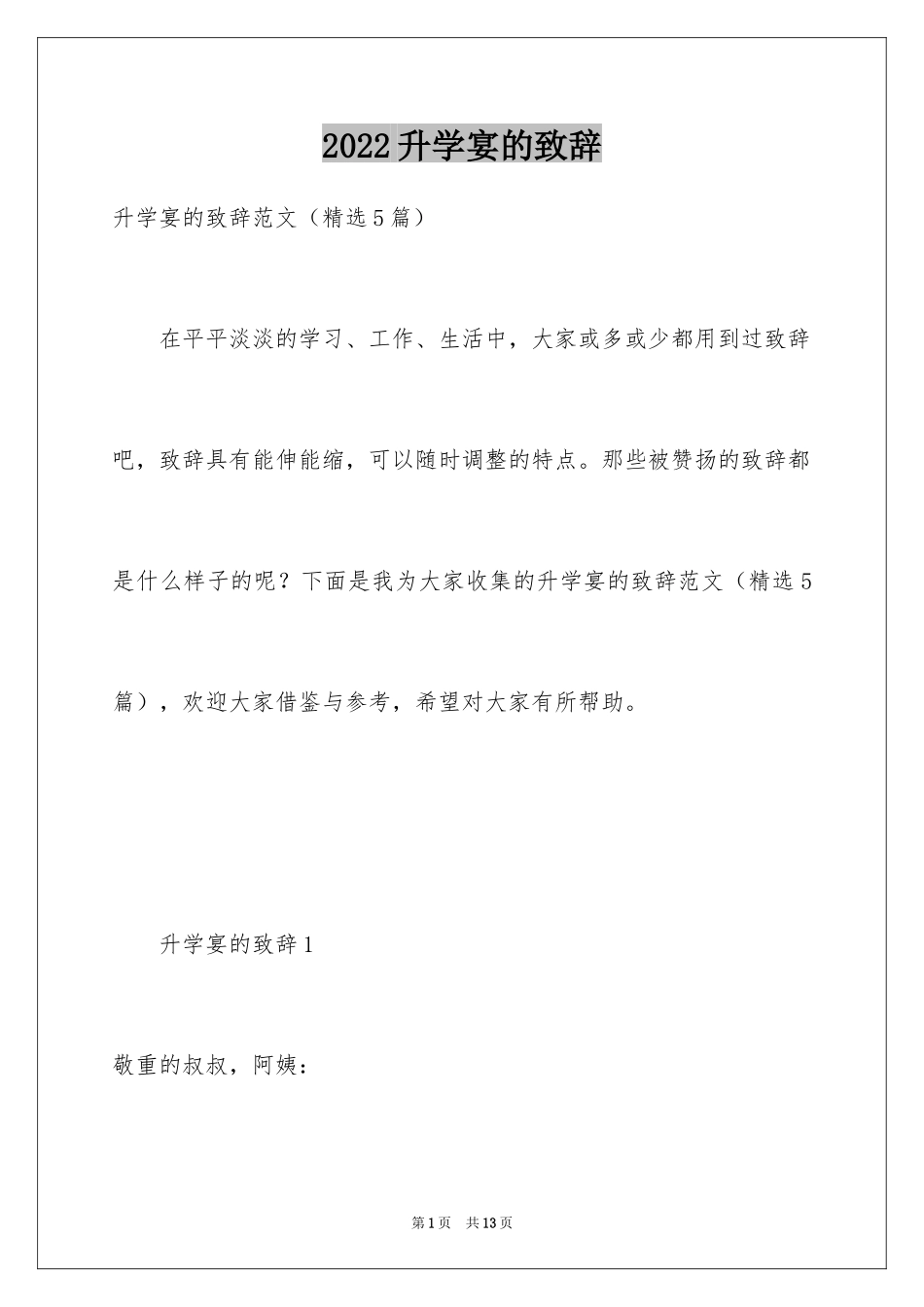 2022升学宴的致辞

升学宴的致辞范文（精选5篇）

在平平淡淡的学习、工作、生活中，大家或多或少都用到过致辞吧，致辞具有能伸能缩，可以随时调整的特点。那些被赞扬的致辞都是什么样子的呢？下面是我为大家收集的升学宴的致辞范文（精选5篇），欢迎大家借鉴与参考，希望对大家有所帮助。

升学宴的致辞1

敬重的叔叔，阿姨：

第1页 共13页